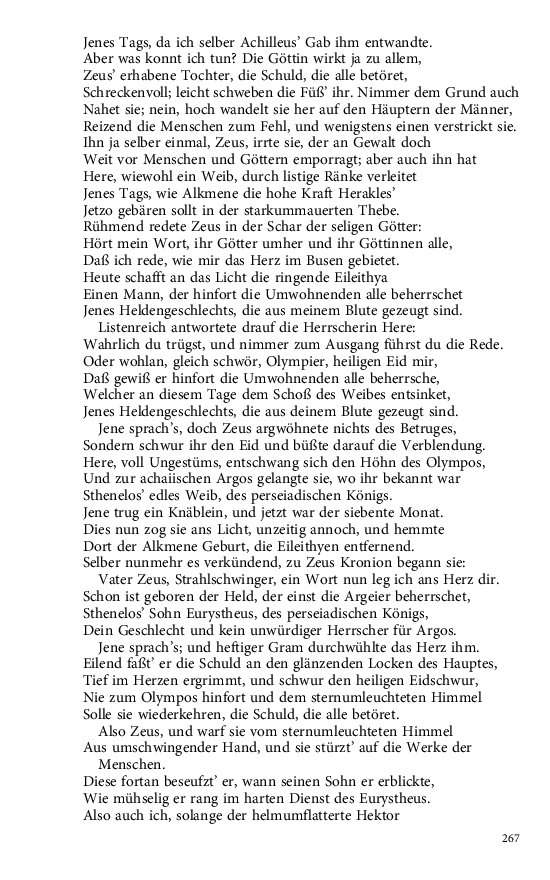 Jenes Tags, da ich selber Achilleus' Gab ihm entwandte.
Aber was konnt ich tun? Die Göttin wirkt ja zu allem,
Zeus' erhabene Tochter, die Schuld, die alle betöret,
Schreckenvoll; leicht schweben die Füß' ihr. Nimmer dem Grund auch
Nahet sie; nein, hoch wandelt sie her auf den Häuptern der Männer,
Reizend die Menschen zum Fehl, und wenigstens einen verstrickt sie.
Ihn ja selber einmal, Zeus, irrte sie, der an Gewalt doch
Weit vor Menschen und Göttern emporragt; aber auch ihn hat
Here, wiewohl ein Weib, durch listige Ränke verleitet
Jenes Tags, wie Alkmene die hohe Kraft Herakles'
Jetzo gebären sollt in der starkummauerten Thebe.
Rühmend redete Zeus in der Schar der seligen Götter:
Hört mein Wort, ihr Götter umher und ihr Göttinnen alle,
Daß ich rede, wie mir das Herz im Busen gebietet.
Heute schafft an das Licht die ringende Eileithya
Einen Mann, der hinfort die Umwohnenden alle beherrschet
Jenes Heldengeschlechts, die aus meinem Blute gezeugt sind.
Listenreich antwortete drauf die Herrscherin Here:
Wahrlich du trügst, und nimmer zum Ausgang führst du die Rede.
Oder wohlan, gleich schwör, Olympier, heiligen Eid mir,
Daß gewiß er hinfort die Umwohnenden alle beherrsche,
Welcher an diesem Tage dem Schoß des Weibes entsinket,
Jenes Heldengeschlechts, die aus deinem Blute gezeugt sind.
Jene sprach's, doch Zeus argwöhnete nichts des Betruges,
Sondern schwur ihr den Eid und büßte darauf die Verblendung.
Here, voll Ungestüms, entschwang sich den Höhn des Olympos,
Und zur achaiischen Argos gelangte sie, wo ihr bekannt war
Sthenelos' edles Weib, des perseiadischen Königs.
Jene trug ein Knäblein, und jetzt war der siebente Monat.
Dies nun zog sie ans Licht, unzeitig annoch, und hemmte
Dort der Alkmene Geburt, die Eileithyen entfernend.
Selber nunmehr es verkündend, zu Zeus Kronion begann sie:
Vater Zeus, Strahlschwinger, ein Wort nun leg ich ans Herz dir.
Schon ist geboren der Held, der einst die Argeier beherrschet,
Sthenelos' Sohn Eurystheus, des perseiadischen Königs,
Dein Geschlecht und kein unwürdiger Herrscher für Argos.
Jene sprach's; und heftiger Gram durchwühlte das Herz ihm.
Eilend faßt' er die Schuld an den glänzenden Locken des Hauptes,
Tief im Herzen ergrimmt, und schwur den heiligen Eidschwur,
Nie zum Olympos hinfort und dem sternumleuchteten Himmel
Solle sie wiederkehren, die Schuld, die alle betöret.
Also Zeus, und warf sie vom sternumleuchteten Himmel
Aus umschwingender Hand, und sie stürzt' auf die Werke der Menschen.
Diese fortan beseufzt' er, wann seinen Sohn er erblickte,
Wie mühselig er rang im harten Dienst des Eurystheus.
Also auch ich, solange der helmumflatterte Hektor

267